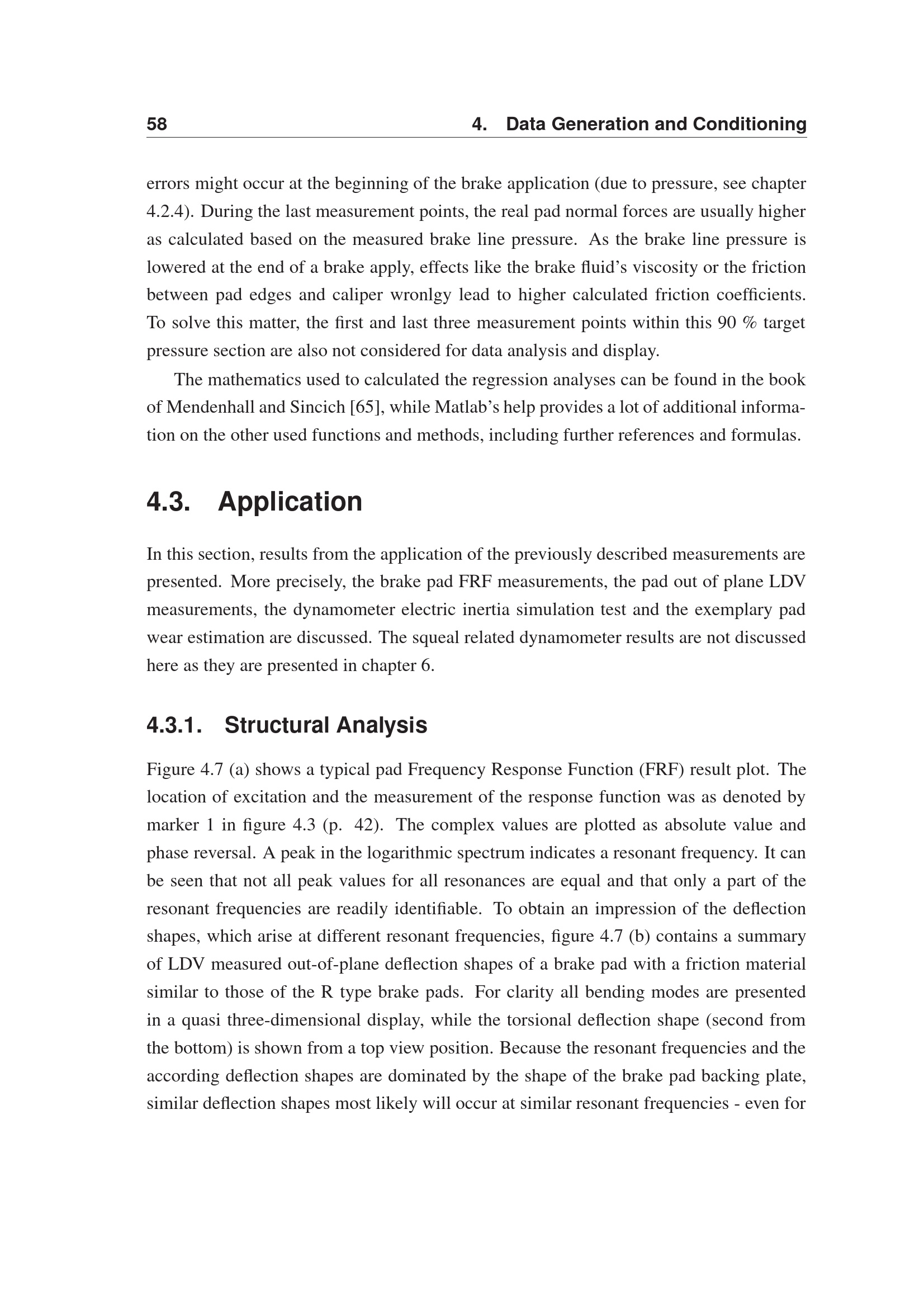 58 4. Data Generation and Conditioning

errors might occur at the beginning of the brake application (due to pressure, see chapter 4.2.4). During the last measurement points, the real pad normal forces are usually higher as calculated based on the measured brake line pressure. As the brake line pressure is lowered at the end of a brake apply, effects like the brake fluid's viscosity or the friction between pad edges and caliper wronlgy lead to higher calculated friction coefficients. To solve this matter, the first and last three measurement points within this 90 % target pressure section are also not considered for data analysis and display.

The mathematics used to calculated the regression analyses can be found in the book of Mendenhall and Sincich [65], while Matlab's help provides a lot of additional information on the other used functions and methods, including further references and formulas.

4.3. Application

In this section, results from the application of the previously described measurements are presented. More precisely, the brake pad FRF measurements, the pad out of plane LDV measurements, the dynamometer electric inertia simulation test and the exemplary pad wear estimation are discussed. The squeal related dynamometer results are not discussed here as they are presented in chapter 6.

4.3.1. Structural Analysis

Figure 4.7 (a) shows a typical pad Frequency Response Function (FRF) result plot. The location of excitation and the measurement of the response function was as denoted by marker 1 in figure 4.3 (p. 42). The complex values are plotted as absolute value and phase reversal. A peak in the logarithmic spectrum indicates a resonant frequency. It can be seen that not all peak values for all resonances are equal and that only a part of the resonant frequencies are readily identifiable. To obtain an impression of the deflection shapes, which arise at different resonant frequencies, figure 4.7 (b) contains a summary of LDV measured out-of-plane deflection shapes of a brake pad with a friction material similar to those of the R type brake pads. For clarity all bending modes are presented in a quasi three-dimensional display, while the torsional deflection shape (second from the bottom) is shown from a top view position. Because the resonant frequencies and the according deflection shapes are dominated by the shape of the brake pad backing plate, similar deflection shapes most likely will occur at similar resonant frequencies - even for